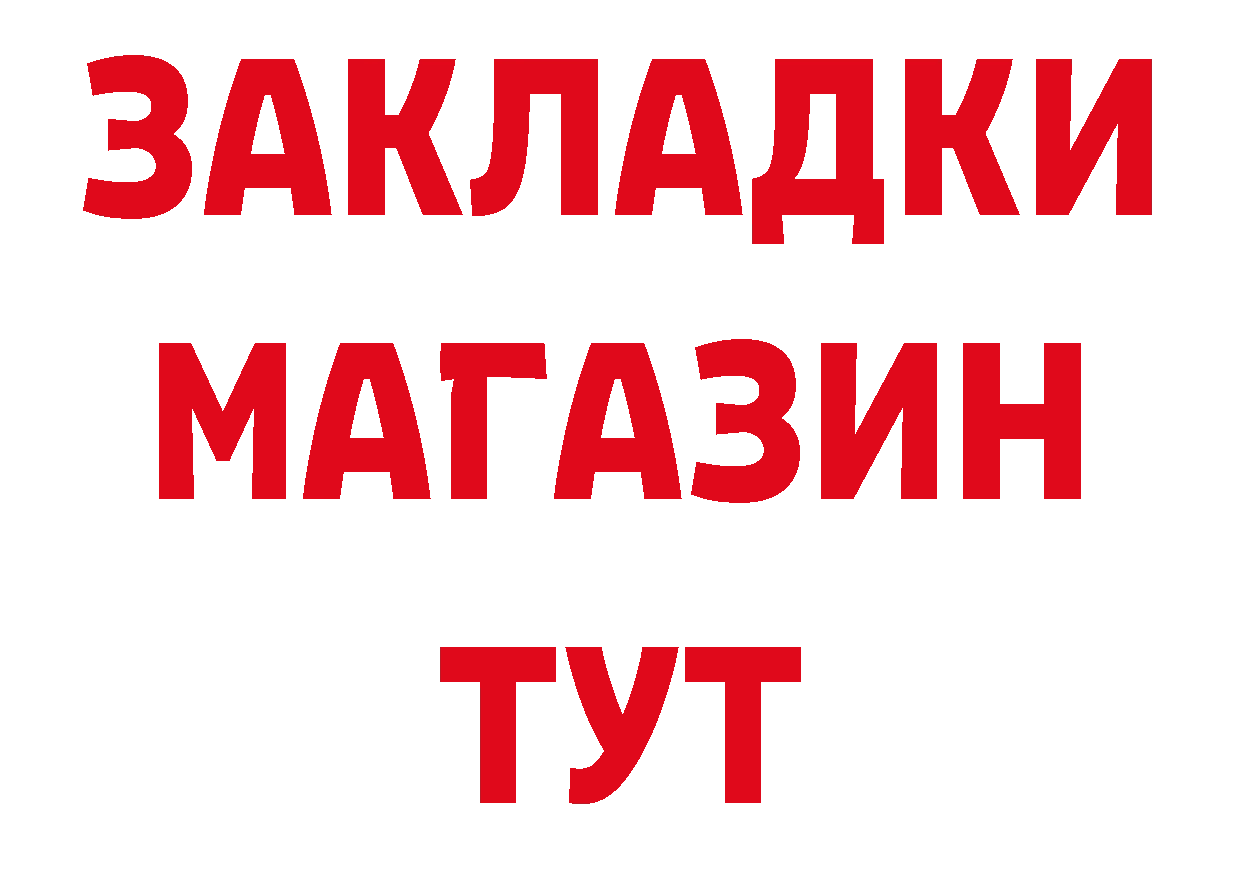 ЗАКЛАДКИ
МАГАЗИН
ТУТ